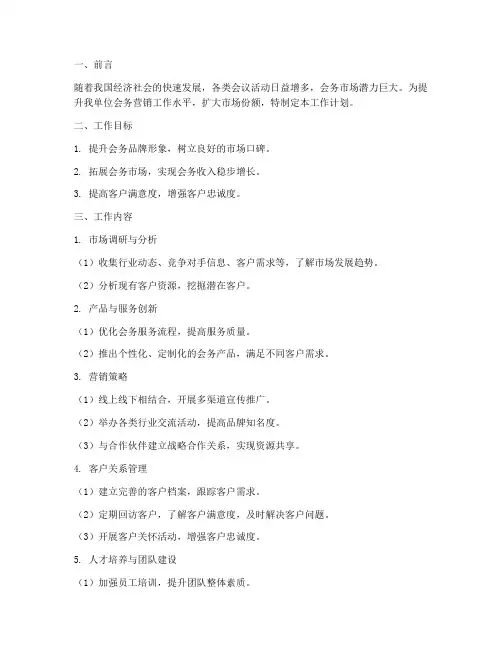 一、前言

随着我国经济社会的快速发展，各类会议活动日益增多，会务市场潜力巨大。为提升我单位会务营销工作水平，扩大市场份额，特制定本工作计划。

二、工作目标

1. 提升会务品牌形象，树立良好的市场口碑。

2. 拓展会务市场，实现会务收入稳步增长。

3. 提高客户满意度，增强客户忠诚度。

三、工作内容

1. 市场调研与分析

（1）收集行业动态、竞争对手信息、客户需求等，了解市场发展趋势。

（2）分析现有客户资源，挖掘潜在客户。

2. 产品与服务创新

（1）优化会务服务流程，提高服务质量。

（2）推出个性化、定制化的会务产品，满足不同客户需求。

3. 营销策略

（1）线上线下相结合，开展多渠道宣传推广。

（2）举办各类行业交流活动，提高品牌知名度。

（3）与合作伙伴建立战略合作关系，实现资源共享。

4. 客户关系管理

（1）建立完善的客户档案，跟踪客户需求。

（2）定期回访客户，了解客户满意度，及时解决客户问题。

（3）开展客户关怀活动，增强客户忠诚度。

5. 人才培养与团队建设

（1）加强员工培训，提升团队整体素质。